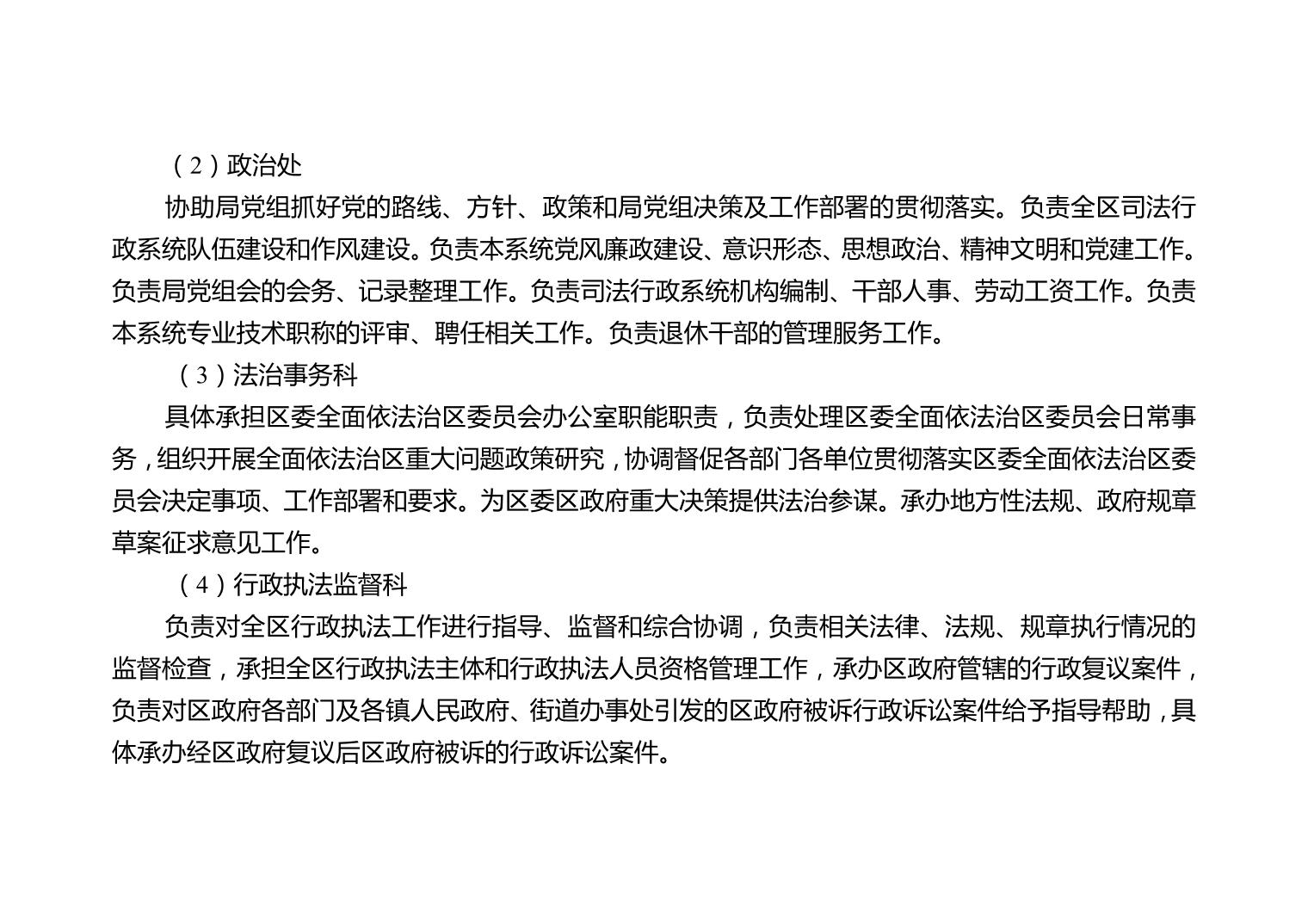 （2）政治处

协助局党组抓好党的路线、方针、政策和局党组决策及工作部署的贯彻落实。负责全区司法行政系统队伍建设和作风建设。负责本系统党风廉政建设、意识形态、思想政治、精神文明和党建工作。负责局党组会的会务、记录整理工作。负责司法行政系统机构编制、干部人事、劳动工资工作。负责本系统专业技术职称的评审、聘任相关工作。负责退休干部的管理服务工作。

（3）法治事务科

具体承担区委全面依法治区委员会办公室职能职责，负责处理区委全面依法治区委员会日常事务，组织开展全面依法治区重大问题政策研究，协调督促各部门各单位贯彻落实区委全面依法治区委员会决定事项、工作部署和要求。为区委区政府重大决策提供法治参谋。承办地方性法规、政府规章草案征求意见工作。

（4）行政执法监督科

负责对全区行政执法工作进行指导、监督和综合协调，负责相关法律、法规、规章执行情况的监督检查，承担全区行政执法主体和行政执法人员资格管理工作，承办区政府管辖的行政复议案件，负责对区政府各部门及各镇人民政府、街道办事处引发的区政府被诉行政诉讼案件给予指导帮助，具体承办经区政府复议后区政府被诉的行政诉讼案件。